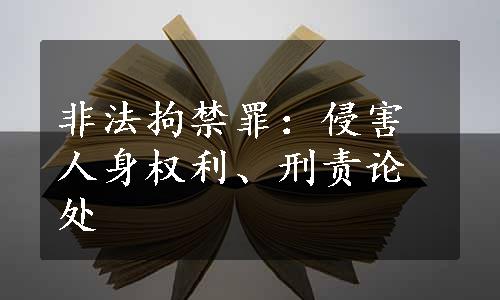 非法拘禁罪：侵害人身权利、刑责论处